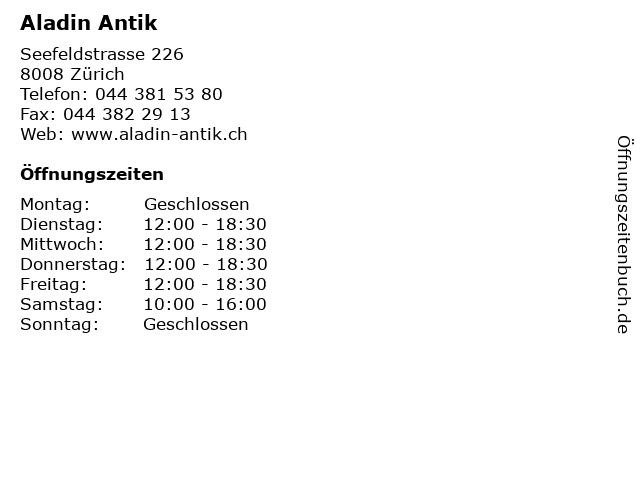 Aladin Antik

Seefeldstrasse 226
8008 Zürich
Telefon: 044 381 53 80
Fax: 044 382 29 13
Web: www.aladin-antik.ch

Öffnungszeiten

Montag: Geschlossen
Dienstag: 12:00 - 18:30
Mittwoch: 12:00 - 18:30
Donnerstag: 12:00 - 18:30
Freitag: 12:00 - 18:30
Samstag: 10:00 - 16:00
Sonntag: Geschlossen

Öffnungszeitenbuch.de